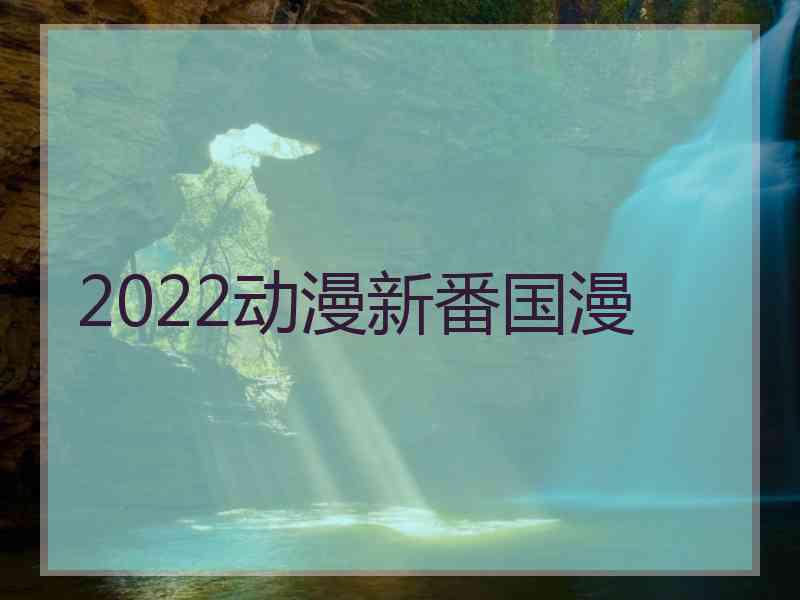 2022动漫新番国漫